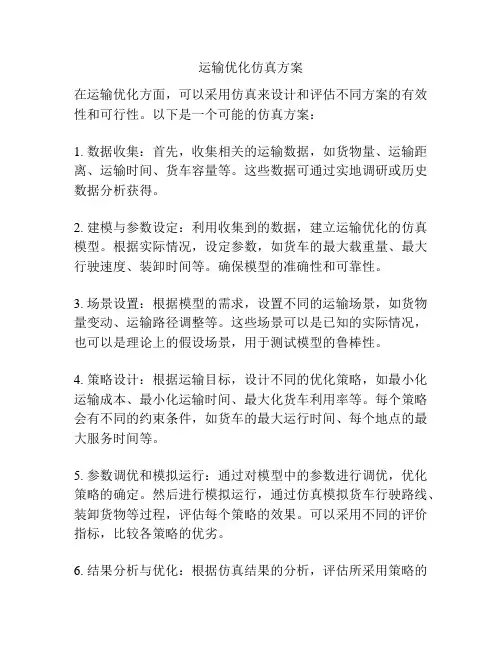 运输优化仿真方案

在运输优化方面，可以采用仿真来设计和评估不同方案的有效性和可行性。以下是一个可能的仿真方案：

1. 数据收集：首先，收集相关的运输数据，如货物量、运输距离、运输时间、货车容量等。这些数据可通过实地调研或历史数据分析获得。

2. 建模与参数设定：利用收集到的数据，建立运输优化的仿真模型。根据实际情况，设定参数，如货车的最大载重量、最大行驶速度、装卸时间等。确保模型的准确性和可靠性。

3. 场景设置：根据模型的需求，设置不同的运输场景，如货物量变动、运输路径调整等。这些场景可以是已知的实际情况，也可以是理论上的假设场景，用于测试模型的鲁棒性。

4. 策略设计：根据运输目标，设计不同的优化策略，如最小化运输成本、最小化运输时间、最大化货车利用率等。每个策略会有不同的约束条件，如货车的最大运行时间、每个地点的最大服务时间等。

5. 参数调优和模拟运行：通过对模型中的参数进行调优，优化策略的确定。然后进行模拟运行，通过仿真模拟货车行驶路线、装卸货物等过程，评估每个策略的效果。可以采用不同的评价指标，比较各策略的优劣。

6. 结果分析与优化：根据仿真结果的分析，评估所采用策略的